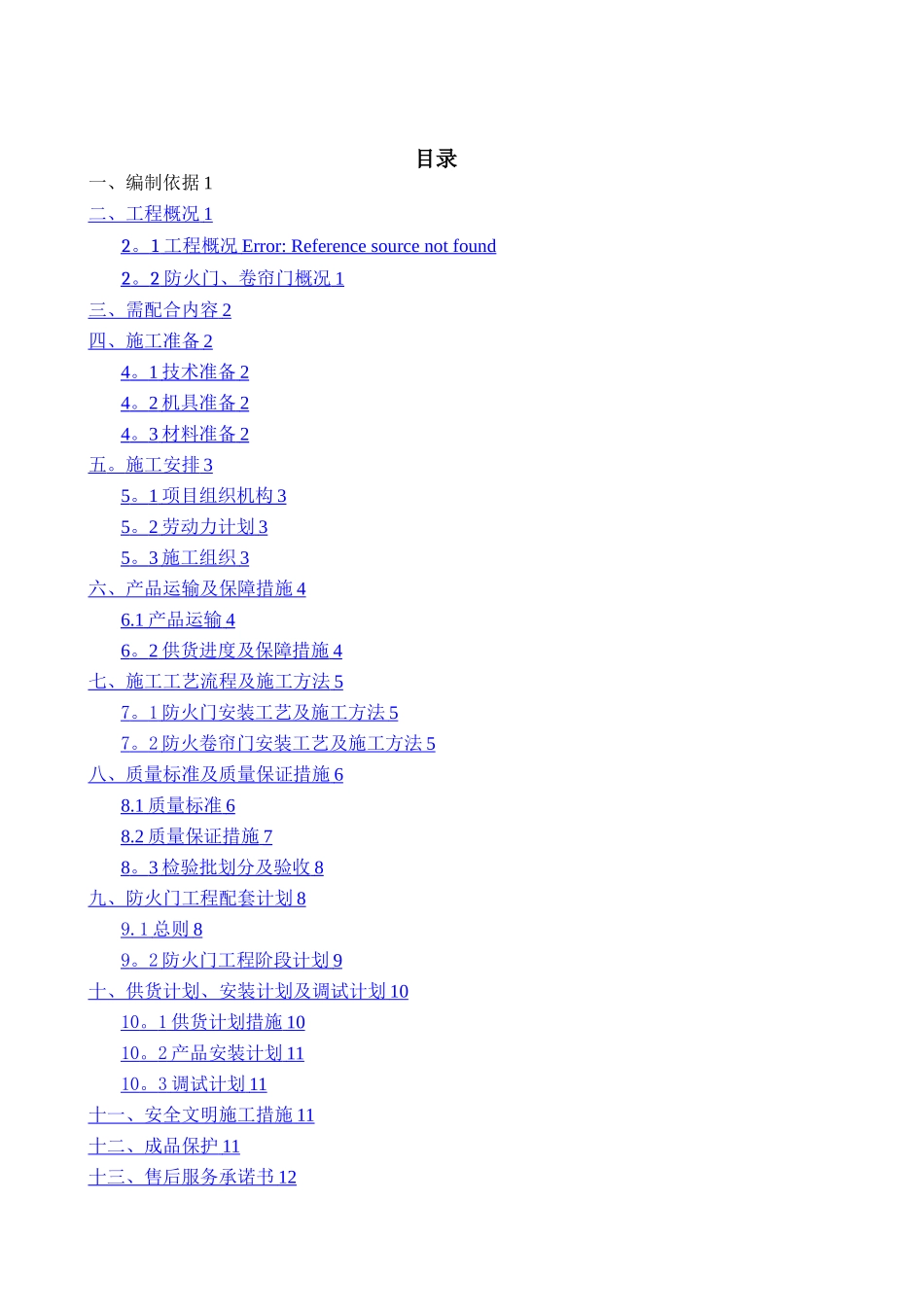 目录

一、编制依据 1

二、工程概况 1

2。1 工程概况 Error: Reference source not found

2。2 防火门、卷帘门概况 1

三、需配合内容 2

四、施工准备 2

4。1 技术准备 2

4。2 机具准备 2

4。3 材料准备 2

五。施工安排 3

5。1 项目组织机构 3

5。2 劳动力计划 3

5。3 施工组织 3

六、产品运输及保障措施 4

6.1 产品运输 4

6。2 供货进度及保障措施 4

七、施工工艺流程及施工方法 5

7。1 防火门安装工艺及施工方法 5

7。2 防火卷帘门安装工艺及施工方法 5

八、质量标准及质量保证措施 6

8.1 质量标准 6

8.2 质量保证措施 7

8。3 检验批划分及验收 8

九、防火门工程配套计划 8

9. 1 总则 8

9。2 防火门工程阶段计划 9

十、供货计划、安装计划及调试计划 10

10。1 供货计划措施 10

10。2 产品安装计划 11

10。3 调试计划 11

十一、安全文明施工措施 11

十二、成品保护 11

十三、售后服务承诺书 12